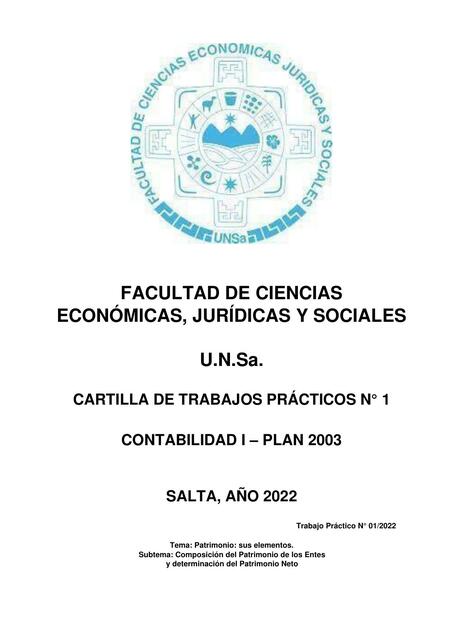 FACULTAD DE CIENCIAS ECONOMICAS JURIDICAS Y SOCIALES
UNSa

FACULTAD DE CIENCIAS ECONÓMICAS, JURÍDICAS Y SOCIALES

U.N.Sa.

CARTILLA DE TRABAJOS PRÁCTICOS N° 1

CONTABILIDAD I – PLAN 2003

SALTA, AÑO 2022

Trabajo Práctico N° 01/2022

Tema: Patrimonio: sus elementos.
Subtema: Composición del Patrimonio de los Entes y determinación del Patrimonio Neto